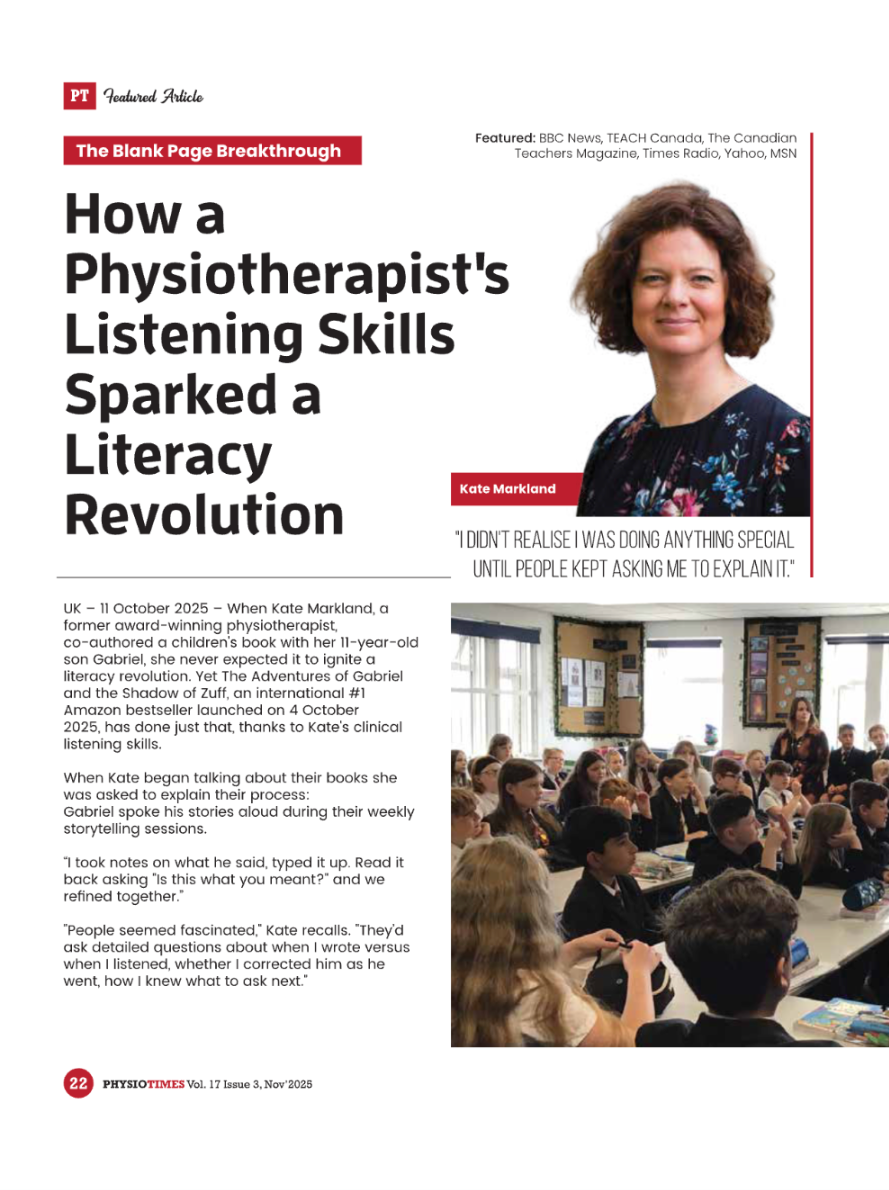 PT Featured Article

The Blank Page Breakthrough

Featured: BBC News, TEACH Canada, The Canadian Teachers Magazine, Times Radio, Yahoo, MSN

How a Physiotherapist's Listening Skills Sparked a Literacy Revolution

Kate Markland

"I DIDN'T REALISE I WAS DOING ANYTHING SPECIAL UNTIL PEOPLE KEPT ASKING ME TO EXPLAIN IT."

UK – 11 October 2025 – When Kate Markland, a former award-winning physiotherapist, co-authored a children's book with her 11-year-old son Gabriel, she never expected it to ignite a literacy revolution. Yet The Adventures of Gabriel and the Shadow of Zuff, an international #1 Amazon bestseller launched on 4 October 2025, has done just that, thanks to Kate's clinical listening skills.

When Kate began talking about their books she was asked to explain their process: Gabriel spoke his stories aloud during their weekly storytelling sessions.

"I took notes on what he said, typed it up. Read it back asking "Is this what you meant?" and we refined together."

"People seemed fascinated," Kate recalls. "They'd ask detailed questions about when I wrote versus when I listened, whether I corrected him as he went, how I knew what to ask next."

22 PHYSIOTIMES Vol. 17 Issue 3, Nov'2025